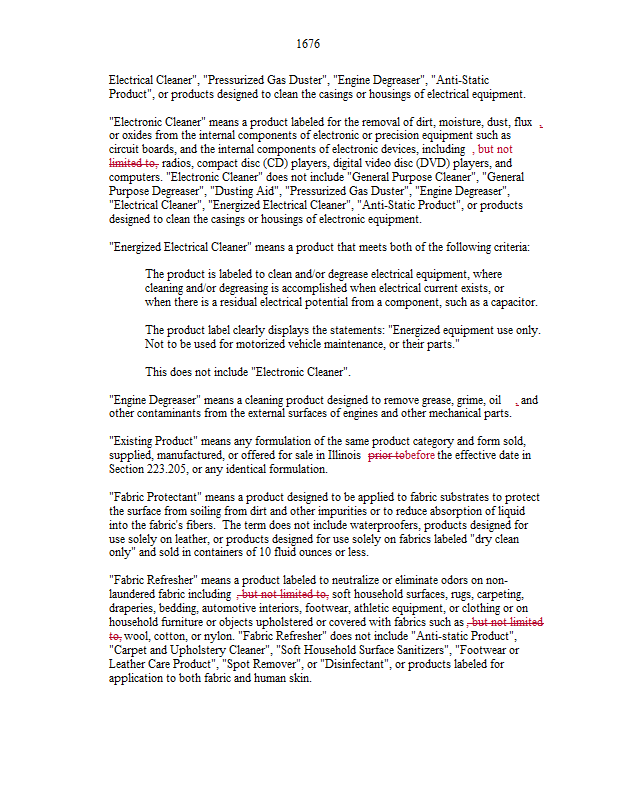 1676

Electrical Cleaner", "Pressurized Gas Duster", "Engine Degreaser", "Anti-Static Product", or products designed to clean the casings or housings of electrical equipment.

"Electronic Cleaner" means a product labeled for the removal of dirt, moisture, dust, flux , or oxides from the internal components of electronic or precision equipment such as circuit boards, and the internal components of electronic devices, including , but not limited to, radios, compact disc (CD) players, digital video disc (DVD) players, and computers. "Electronic Cleaner" does not include "General Purpose Cleaner", "General Purpose Degreaser", "Dusting Aid", "Pressurized Gas Duster", "Engine Degreaser", "Electrical Cleaner", "Energized Electrical Cleaner", "Anti-Static Product", or products designed to clean the casings or housings of electronic equipment.

"Energized Electrical Cleaner" means a product that meets both of the following criteria:

The product is labeled to clean and/or degrease electrical equipment, where cleaning and/or degreasing is accomplished when electrical current exists, or when there is a residual electrical potential from a component, such as a capacitor.

The product label clearly displays the statements: "Energized equipment use only. Not to be used for motorized vehicle maintenance, or their parts."

This does not include "Electronic Cleaner".

"Engine Degreaser" means a cleaning product designed to remove grease, grime, oil , and other contaminants from the external surfaces of engines and other mechanical parts.

"Existing Product" means any formulation of the same product category and form sold, supplied, manufactured, or offered for sale in Illinois prior tobefore the effective date in Section 223.205, or any identical formulation.

"Fabric Protectant" means a product designed to be applied to fabric substrates to protect the surface from soiling from dirt and other impurities or to reduce absorption of liquid into the fabric's fibers. The term does not include waterproofers, products designed for use solely on leather, or products designed for use solely on fabrics labeled "dry clean only" and sold in containers of 10 fluid ounces or less.

"Fabric Refresher" means a product labeled to neutralize or eliminate odors on non-laundered fabric including , but not limited to, soft household surfaces, rugs, carpeting, draperies, bedding, automotive interiors, footwear, athletic equipment, or clothing or on household furniture or objects upholstered or covered with fabrics such as , but not limited to, wool, cotton, or nylon. "Fabric Refresher" does not include "Anti-static Product", "Carpet and Upholstery Cleaner", "Soft Household Surface Sanitizers", "Footwear or Leather Care Product", "Spot Remover", or "Disinfectant", or products labeled for application to both fabric and human skin.